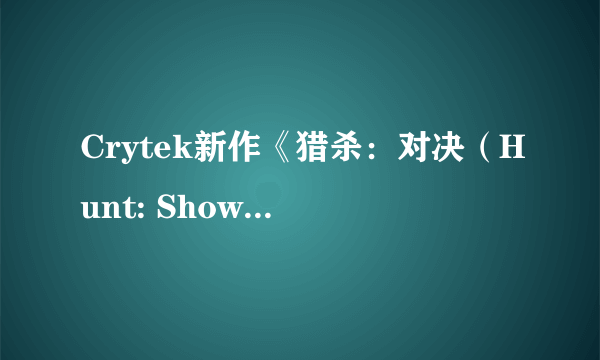 Crytek新作《猎杀：对决（Hunt: Show...